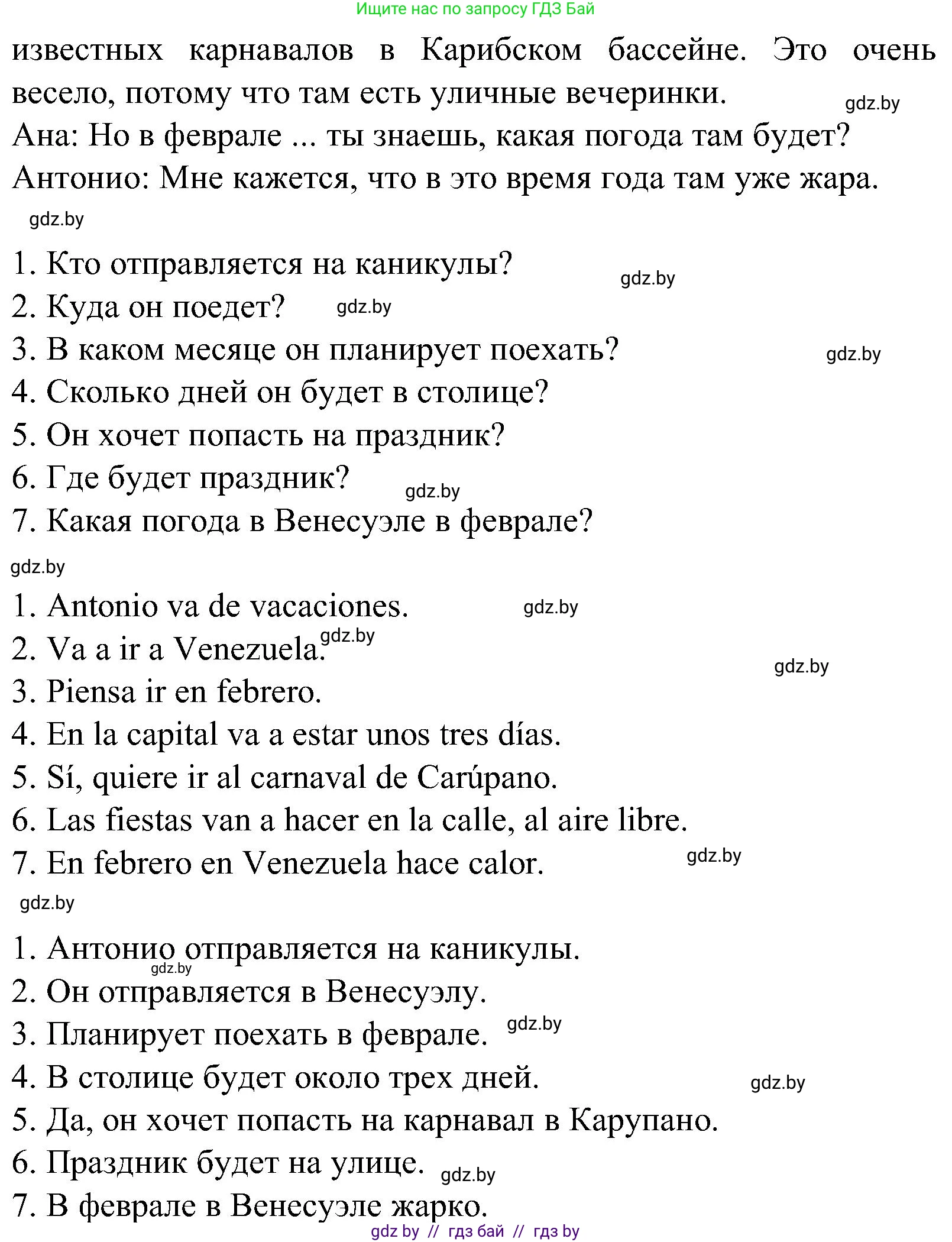 Ищите нас по запросу ГДЗ Бай

известных карнавалов в Карибском бассейне. Это очень весело, потому что там есть уличные вечеринки. gdz.by
Ана: Но в феврале ... ты знаешь, какая погода там будет?
Антонио: Мне кажется, что в это время года там уже жара.
gdz.by

1. Кто отправляется на каникулы? gdz.by
2. Куда он поедет? gdz.by
3. В каком месяце он планирует поехать? gdz.by
4. Сколько дней он будет в столице?
5. Он хочет попасть на праздник?
6. Где будет праздник? gdz.by
7. Какая погода в Венесуэле в феврале?
gdz.by
1. Antonio va de vacaciones. gdz.by
2. Va a ir a Venezuela. gdz.by gdz.by
3. Piensa ir en febrero.
4. En la capital va a estar unos tres días.
5. Sí, quiere ir al carnaval de Carúpano.
6. Las fiestas van a hacer en la calle, al aire libre.
7. En febrero en Venezuela hace calor. gdz.by
gdz.by

1. Антонио отправляется на каникулы. gdz.by
2. Он отправляется в Венесуэлу.
3. Планирует поехать в феврале. gdz.by
4. В столице будет около трех дней. gdz.by
5. Да, он хочет попасть на карнавал в Карупано.
6. Праздник будет на улице. gdz.by
7. В феврале в Венесуэле жарко.
gdz by // гдз бай // гдз by